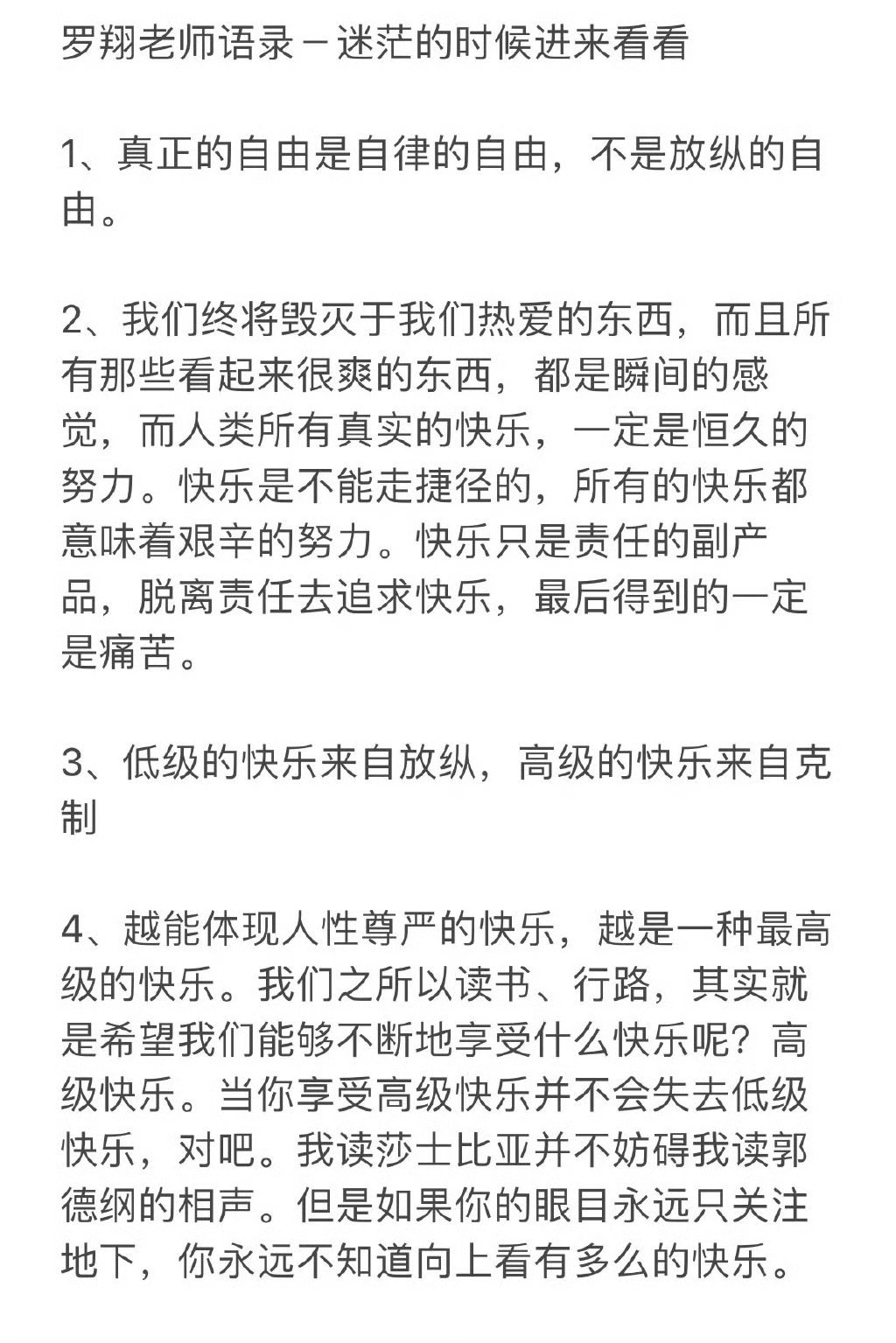 罗翔老师语录－迷茫的时候进来看看

1、真正的自由是自律的自由，不是放纵的自由。

2、我们终将毁灭于我们热爱的东西，而且所有那些看起来很爽的东西，都是瞬间的感觉，而人类所有真实的快乐，一定是恒久的努力。快乐是不能走捷径的，所有的快乐都意味着艰辛的努力。快乐只是责任的副产品，脱离责任去追求快乐，最后得到的一定是痛苦。

3、低级的快乐来自放纵，高级的快乐来自克制

4、越能体现人性尊严的快乐，越是一种最高级的快乐。我们之所以读书、行路，其实就是希望我们能够不断地享受什么快乐呢？高级快乐。当你享受高级快乐并不会失去低级快乐，对吧。我读莎士比亚并不妨碍我读郭德纲的相声。但是如果你的眼目永远只关注地下，你永远不知道向上看有多么的快乐。